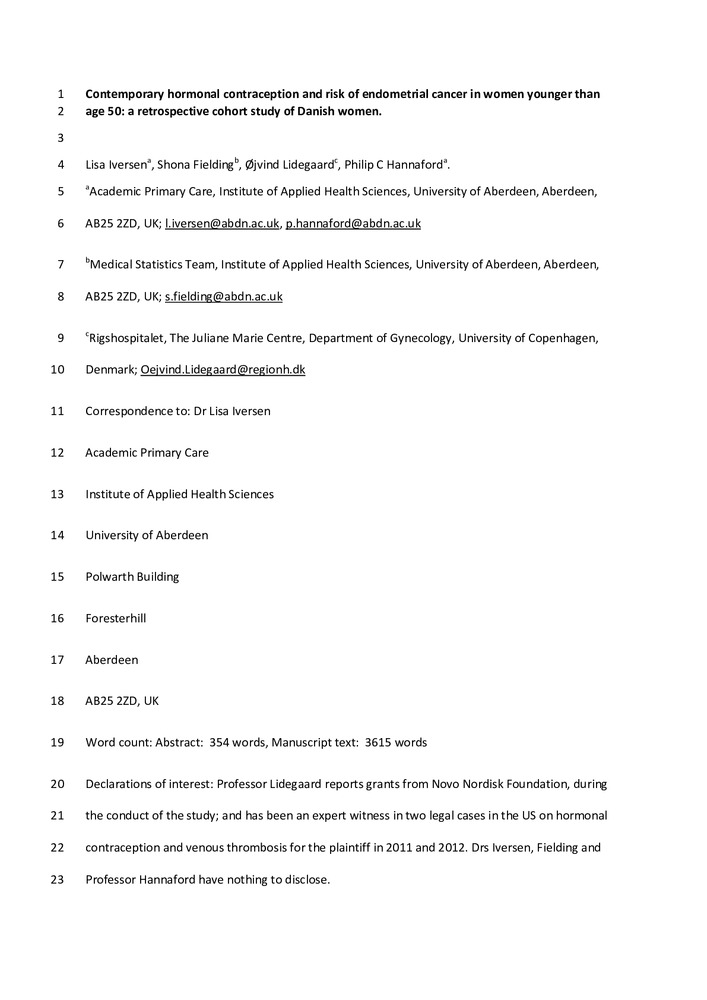 1 Contemporary hormonal contraception and risk of endometrial cancer in women younger than
2 age 50: a retrospective cohort study of Danish women.

3

4 Lisa Iversen$^a$, Shona Fielding$^b$, Øjvind Lidegaard$^c$, Philip C Hannaford$^a$.

5 $^a$Academic Primary Care, Institute of Applied Health Sciences, University of Aberdeen, Aberdeen,

6 AB25 2ZD, UK; l.iversen@abdn.ac.uk, p.hannaford@abdn.ac.uk

7 $^b$Medical Statistics Team, Institute of Applied Health Sciences, University of Aberdeen, Aberdeen,

8 AB25 2ZD, UK; s.fielding@abdn.ac.uk

9 $^c$Rigshospitalet, The Juliane Marie Centre, Department of Gynecology, University of Copenhagen,

10 Denmark; Oejvind.Lidegaard@regionh.dk

11 Correspondence to: Dr Lisa Iversen

12 Academic Primary Care

13 Institute of Applied Health Sciences

14 University of Aberdeen

15 Polwarth Building

16 Foresterhill

17 Aberdeen

18 AB25 2ZD, UK

19 Word count: Abstract: 354 words, Manuscript text: 3615 words

20 Declarations of interest: Professor Lidegaard reports grants from Novo Nordisk Foundation, during

21 the conduct of the study; and has been an expert witness in two legal cases in the US on hormonal

22 contraception and venous thrombosis for the plaintiff in 2011 and 2012. Drs Iversen, Fielding and

23 Professor Hannaford have nothing to disclose.